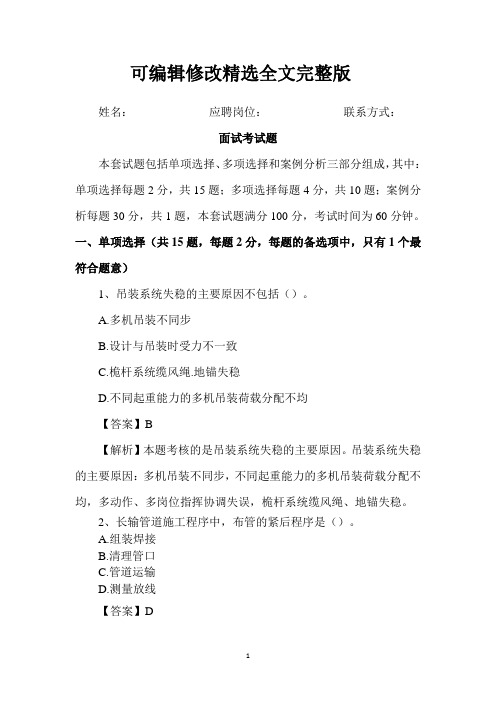 可编辑修改精选全文完整版

姓名： 应聘岗位： 联系方式：

面试考试题

本套试题包括单项选择、多项选择和案例分析三部分组成，其中：单项选择每题 2 分，共 15 题；多项选择每题 4 分，共 10 题；案例分析每题 30 分，共 1 题，本套试题满分 100 分，考试时间为 60 分钟。

一、单项选择（共 15 题，每题 2 分，每题的备选项中，只有 1 个最符合题意）

1、吊装系统失稳的主要原因不包括（）。

A.多机吊装不同步

B.设计与吊装时受力不一致

C.桅杆系统缆风绳.地锚失稳

D.不同起重能力的多机吊装荷载分配不均

【答案】B

【解析】本题考核的是吊装系统失稳的主要原因。吊装系统失稳的主要原因：多机吊装不同步，不同起重能力的多机吊装荷载分配不均，多动作、多岗位指挥协调失误，桅杆系统缆风绳、地锚失稳。

2、长输管道施工程序中，布管的紧后程序是（）。

A.组装焊接

B.清理管口

C.管道运输

D.测量放线

【答案】D

1